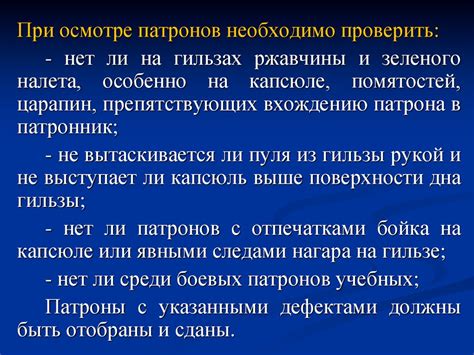 При осмотре патронов необходимо проверить:

- нет ли на гильзах ржавчины и зеленого налета, особенно на капсюле, помятостей, царапин, препятствующих вхождению патрона в патронник;

- не вытаскивается ли пуля из гильзы рукой и не выступает ли капсюль выше поверхности дна гильзы;

- нет ли патронов с отпечатками бойка на капсюле или явными следами нагара на гильзе;

- нет ли среди боевых патронов учебных;

Патроны с указанными дефектами должны быть отобраны и сданы.